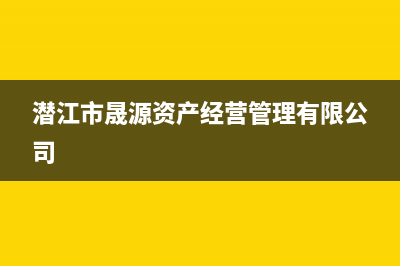 潜江市晟源资产经营管理有限公司